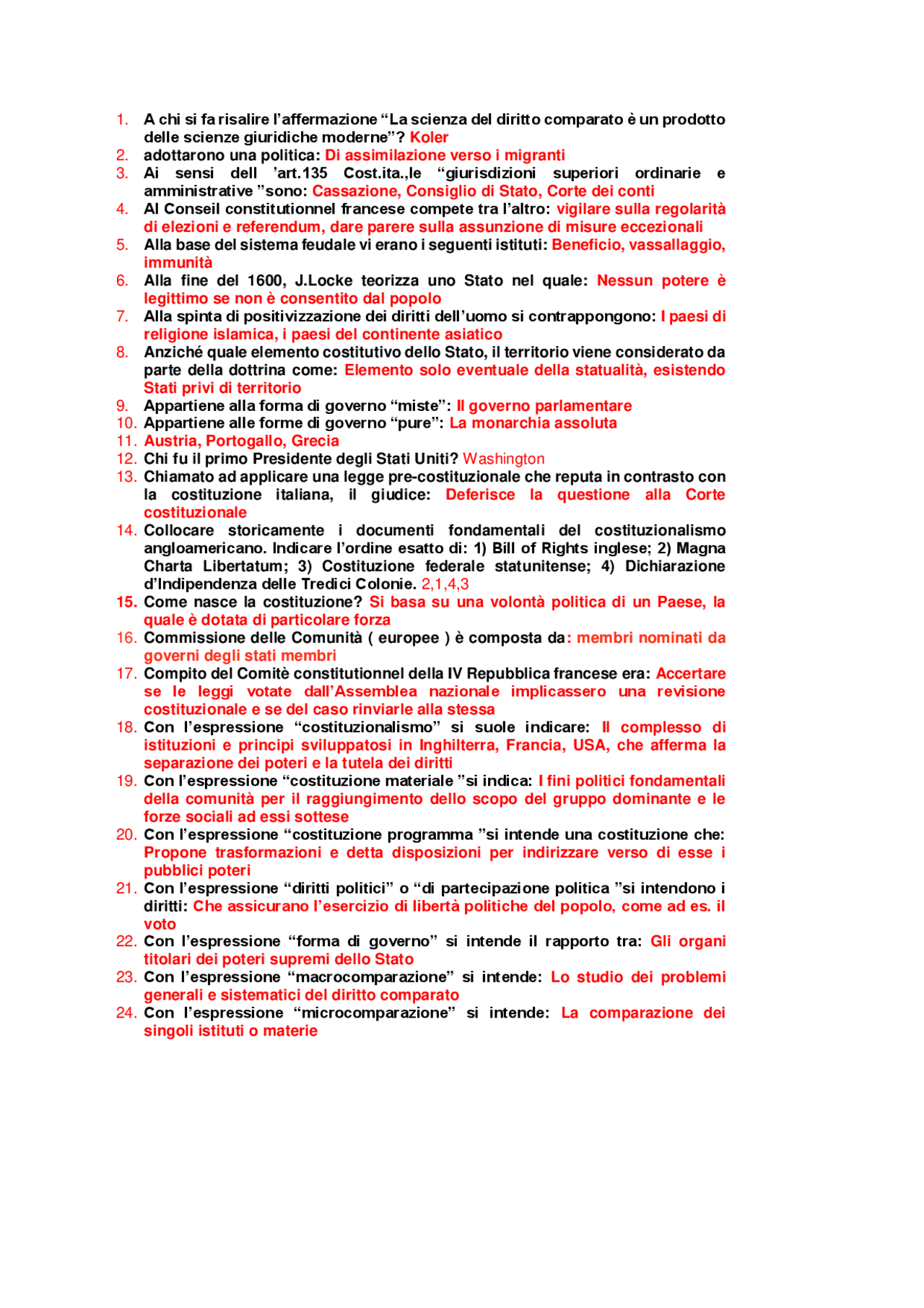 1. A chi si fa risalire l'affermazione "La scienza del diritto comparato è un prodotto delle scienze giuridiche moderne"? Koler
2. adottarono una politica: Di assimilazione verso i migranti
3. Ai sensi dell 'art.135 Cost.ita.,le "giurisdizioni superiori ordinarie e amministrative "sono: Cassazione, Consiglio di Stato, Corte dei conti
4. Al Conseil constitutionnel francese compete tra l'altro: vigilare sulla regolarità di elezioni e referendum, dare parere sulla assunzione di misure eccezionali
5. Alla base del sistema feudale vi erano i seguenti istituti: Beneficio, vassallaggio, immunità
6. Alla fine del 1600, J.Locke teorizza uno Stato nel quale: Nessun potere è legittimo se non è consentito dal popolo
7. Alla spinta di positivizzazione dei diritti dell'uomo si contrappongono: I paesi di religione islamica, i paesi del continente asiatico
8. Anziché quale elemento costitutivo dello Stato, il territorio viene considerato da parte della dottrina come: Elemento solo eventuale della statualità, esistendo Stati privi di territorio
9. Appartiene alla forma di governo "miste": Il governo parlamentare
10. Appartiene alle forme di governo "pure": La monarchia assoluta
11. Austria, Portogallo, Grecia
12. Chi fu il primo Presidente degli Stati Uniti? Washington
13. Chiamato ad applicare una legge pre-costituzionale che reputa in contrasto con la costituzione italiana, il giudice: Deferisce la questione alla Corte costituzionale
14. Collocare storicamente i documenti fondamentali del costituzionalismo angloamericano. Indicare l'ordine esatto di: 1) Bill of Rights inglese; 2) Magna Charta Libertatum; 3) Costituzione federale statunitense; 4) Dichiarazione d'Indipendenza delle Tredici Colonie. 2,1,4,3
15. Come nasce la costituzione? Si basa su una volontà politica di un Paese, la quale è dotata di particolare forza
16. Commissione delle Comunità ( europee ) è composta da: membri nominati da governi degli stati membri
17. Compito del Comitè constitutionnel della IV Repubblica francese era: Accertare se le leggi votate dall'Assemblea nazionale implicassero una revisione costituzionale e se del caso rinviarle alla stessa
18. Con l'espressione "costituzionalismo" si suole indicare: Il complesso di istituzioni e principi sviluppatosi in Inghilterra, Francia, USA, che afferma la separazione dei poteri e la tutela dei diritti
19. Con l'espressione "costituzione materiale "si indica: I fini politici fondamentali della comunità per il raggiungimento dello scopo del gruppo dominante e le forze sociali ad essi sottese
20. Con l'espressione "costituzione programma "si intende una costituzione che: Propone trasformazioni e detta disposizioni per indirizzare verso di esse i pubblici poteri
21. Con l'espressione "diritti politici" o "di partecipazione politica "si intendono i diritti: Che assicurano l'esercizio di libertà politiche del popolo, come ad es. il voto
22. Con l'espressione "forma di governo" si intende il rapporto tra: Gli organi titolari dei poteri supremi dello Stato
23. Con l'espressione "macrocomparazione" si intende: Lo studio dei problemi generali e sistematici del diritto comparato
24. Con l'espressione "microcomparazione" si intende: La comparazione dei singoli istituti o materie